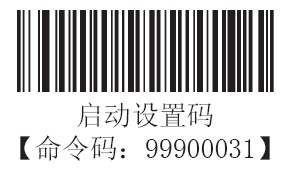 启动设置码
【命令码：99900031】